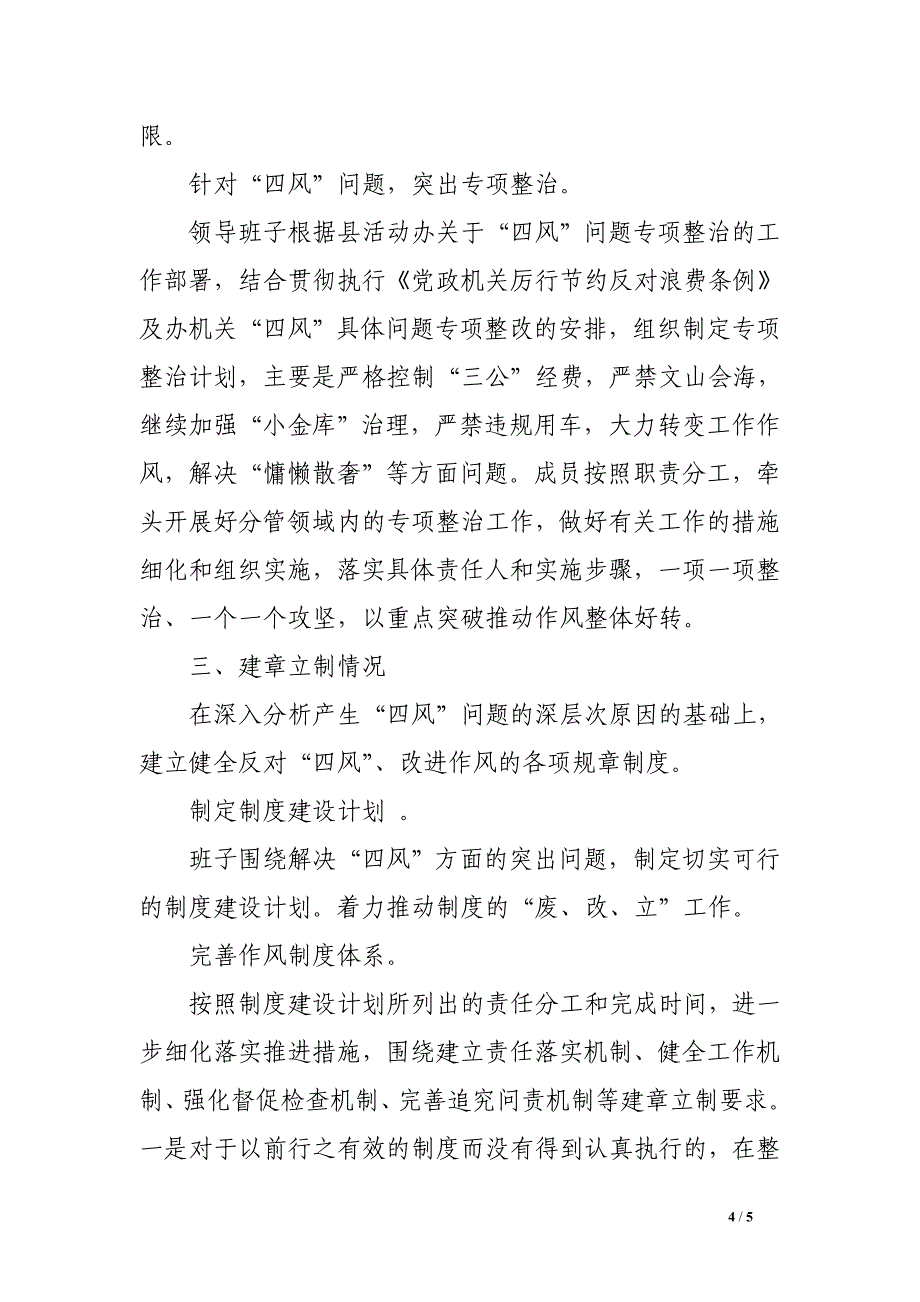 限。

针对“四风”问题，突出专项整治。

领导班子根据县活动办关于“四风”问题专项整治的工作部署，结合贯彻执行《党政机关厉行节约反对浪费条例》及办机关“四风”具体问题专项整改的安排，组织制定专项整治计划，主要是严格控制“三公”经费，严禁文山会海，继续加强“小金库”治理，严禁违规用车，大力转变工作作风，解决“慵懒散奢”等方面问题。成员按照职责分工，牵头开展好分管领域内的专项整治工作，做好有关工作的措施细化和组织实施，落实具体责任人和实施步骤，一项一项整治、一个一个攻坚，以重点突破推动作风整体好转。

三、建章立制情况

在深入分析产生“四风”问题的深层次原因的基础上，建立健全反对“四风”、改进作风的各项规章制度。

制定制度建设计划 。

班子围绕解决“四风”方面的突出问题，制定切实可行的制度建设计划。着力推动制度的“废、改、立”工作。

完善作风制度体系。

按照制度建设计划所列出的责任分工和完成时间，进一步细化落实推进措施，围绕建立责任落实机制、健全工作机制、强化督促检查机制、完善追究问责机制等建章立制要求。一是对于以前行之有效的制度而没有得到认真执行的，在整

4 / 5